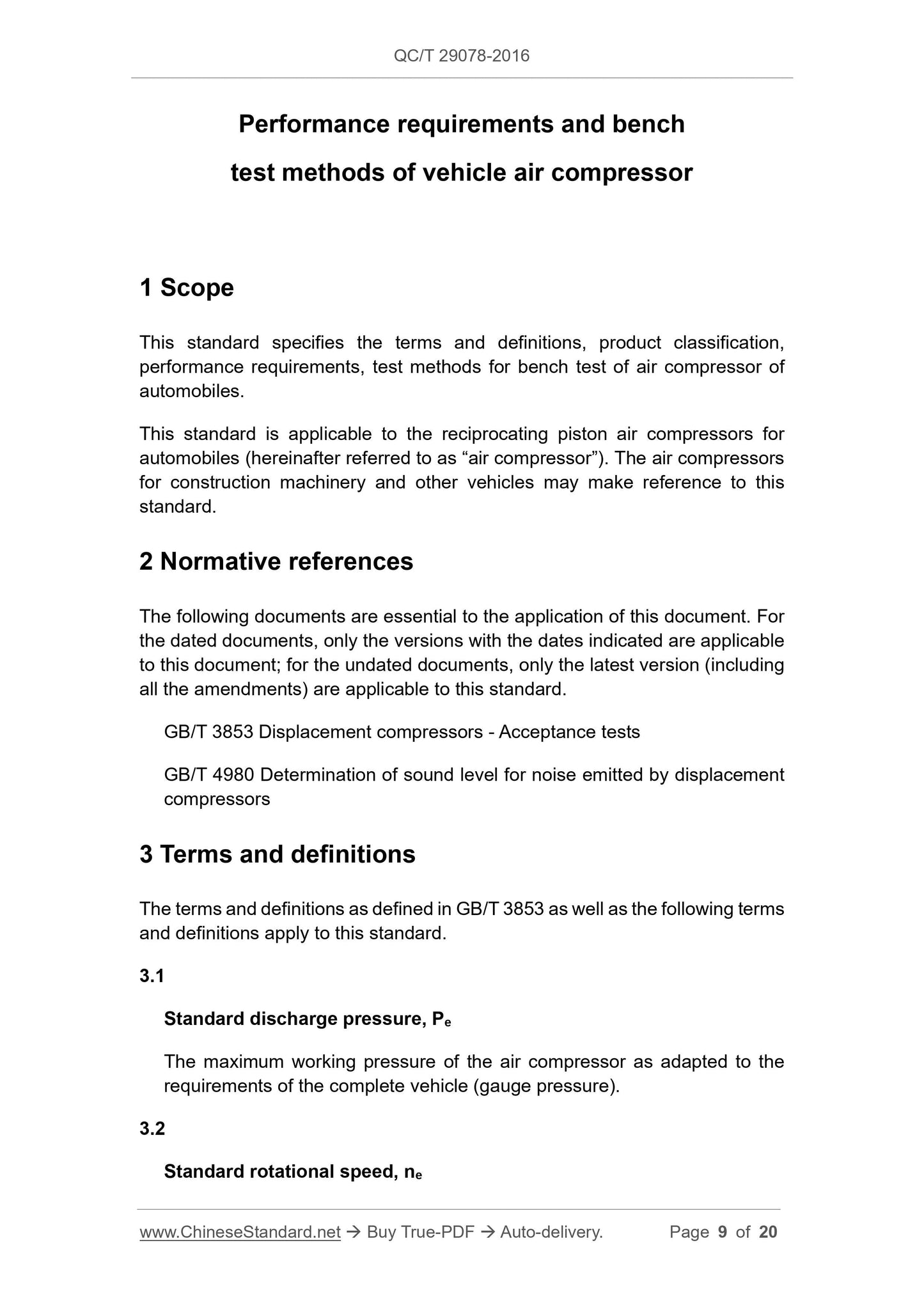 QC/T 29078-2016

Performance requirements and bench test methods of vehicle air compressor

1 Scope

This standard specifies the terms and definitions, product classification, performance requirements, test methods for bench test of air compressor of automobiles.

This standard is applicable to the reciprocating piston air compressors for automobiles (hereinafter referred to as “air compressor”). The air compressors for construction machinery and other vehicles may make reference to this standard.

2 Normative references

The following documents are essential to the application of this document. For the dated documents, only the versions with the dates indicated are applicable to this document; for the undated documents, only the latest version (including all the amendments) are applicable to this standard.

GB/T 3853 Displacement compressors - Acceptance tests

GB/T 4980 Determination of sound level for noise emitted by displacement compressors

3 Terms and definitions

The terms and definitions as defined in GB/T 3853 as well as the following terms and definitions apply to this standard.

3.1

Standard discharge pressure, $P_e$

The maximum working pressure of the air compressor as adapted to the requirements of the complete vehicle (gauge pressure).

3.2

Standard rotational speed, $n_e$

www.ChineseStandard.net → Buy True-PDF → Auto-delivery. Page 9 of 20